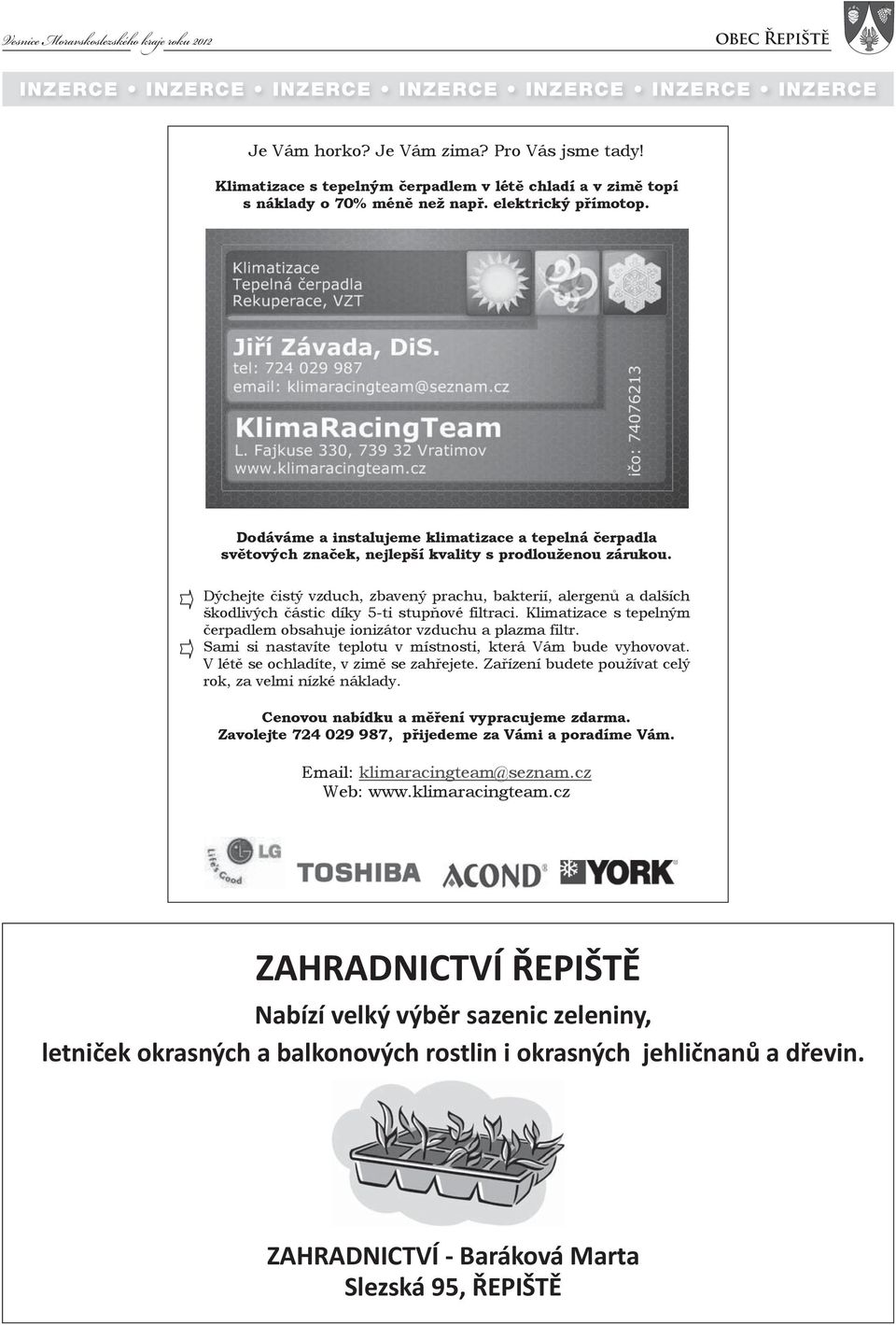 Vesnice Moravskoslezského kraje roku 2012

OBEC ŘEPIŠTĚ

INZERCE • INZERCE • INZERCE • INZERCE • INZERCE • INZERCE • INZERCE

Je Vám horko? Je Vám zima? Pro Vás jsme tady!

Klimatizace s tepelným čerpadlem v létě chladí a v zimě topí s náklady o 70% méně než např. elektrický přímotop.

Klimatizace
Tepelná čerpadla
Rekuperace, VZT

Jiří Závada, DiS.
tel: 724 029 987
email: klimaracingteam@seznam.cz

KlimaRacingTeam
L. Fajkuse 330, 739 32 Vratimov
www.klimaracingteam.cz

ičo: 74076213

Dodáváme a instalujeme klimatizace a tepelná čerpadla světových značek, nejlepší kvality s prodlouženou zárukou.

Dýchejte čistý vzduch, zbavený prachu, bakterií, alergenů a dalších škodlivých částic díky 5-ti stupňové filtraci. Klimatizace s tepelným čerpadlem obsahuje ionizátor vzduchu a plazma filtr.

Sami si nastavíte teplotu v místnosti, která Vám bude vyhovovat. V létě se ochladíte, v zimě se zahřejete. Zařízení budete používat celý rok, za velmi nízké náklady.

Cenovou nabídku a měření vypracujeme zdarma.
Zavolejte 724 029 987, přijedeme za Vámi a poradíme Vám.

Email: klimaracingteam@seznam.cz
Web: www.klimaracingteam.cz

LG Life's Good
TOSHIBA
ACOND
YORK

ZAHRADNICTVÍ ŘEPIŠTĚ

Nabízí velký výběr sazenic zeleniny,
letniček okrasných a balkonových rostlin i okrasných jehličnanů a dřevin.

ZAHRADNICTVÍ - Baráková Marta
Slezská 95, ŘEPIŠTĚ